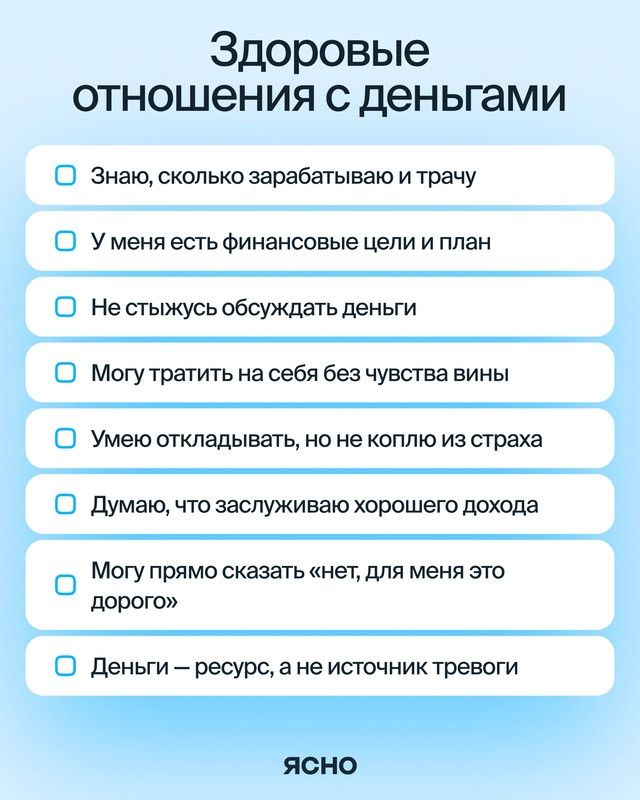 Здоровые отношения с деньгами

Знаю, сколько зарабатываю и трачу

У меня есть финансовые цели и план

Не стыжусь обсуждать деньги

Могу тратить на себя без чувства вины

Умею откладывать, но не коплю из страха

Думаю, что заслуживаю хорошего дохода

Могу прямо сказать «нет, для меня это дорого»

Деньги — ресурс, а не источник тревоги

ЯСНО